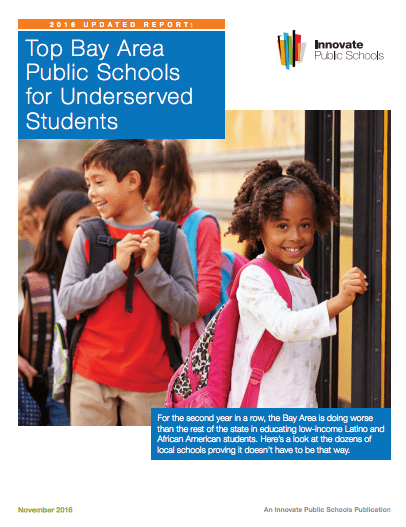 2016 UPDATED REPORT:

Top Bay Area Public Schools for Underserved Students

Innovate Public Schools

For the second year in a row, the Bay Area is doing worse than the rest of the state in educating low-income Latino and African American students. Here's a look at the dozens of local schools proving it doesn't have to be that way.

November 2016

An Innovate Public Schools Publication